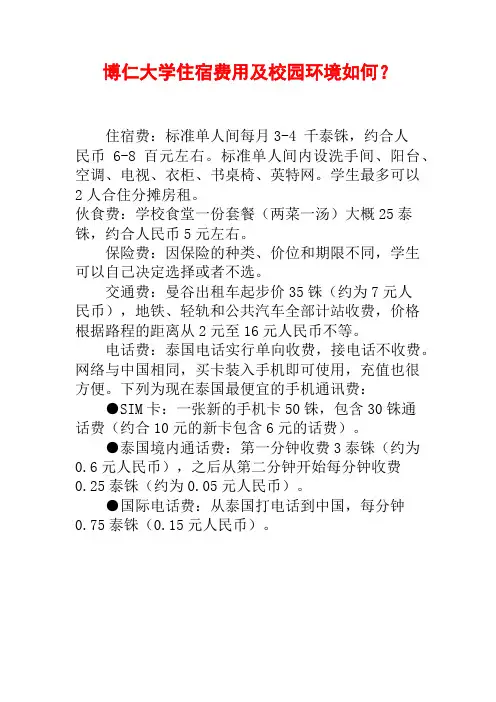 博仁大学住宿费用及校园环境如何？

住宿费：标准单人间每月 3-4 千泰铢，约合人民币 6-8 百元左右。标准单人间内设洗手间、阳台、空调、电视、衣柜、书桌椅、英特网。学生最多可以 2 人合住分摊房租。

伙食费：学校食堂一份套餐（两菜一汤）大概 25 泰铢，约合人民币 5 元左右。

保险费：因保险的种类、价位和期限不同，学生可以自己决定选择或者不选。

交通费：曼谷出租车起步价 35 铢（约为 7 元人民币），地铁、轻轨和公共汽车全部计站收费，价格根据路程的距离从 2 元至 16 元人民币不等。

电话费：泰国电话实行单向收费，接电话不收费。网络与中国相同，买卡装入手机即可使用，充值也很方便。下列为现在泰国最便宜的手机通讯费：

●SIM 卡：一张新的手机卡 50 铢，包含 30 铢通话费（约合 10 元的新卡包含 6 元的话费）。

●泰国境内通话费：第一分钟收费 3 泰铢（约为 0.6 元人民币），之后从第二分钟开始每分钟收费 0.25 泰铢（约为 0.05 元人民币）。

●国际电话费：从泰国打电话到中国，每分钟 0.75 泰铢（0.15 元人民币）。